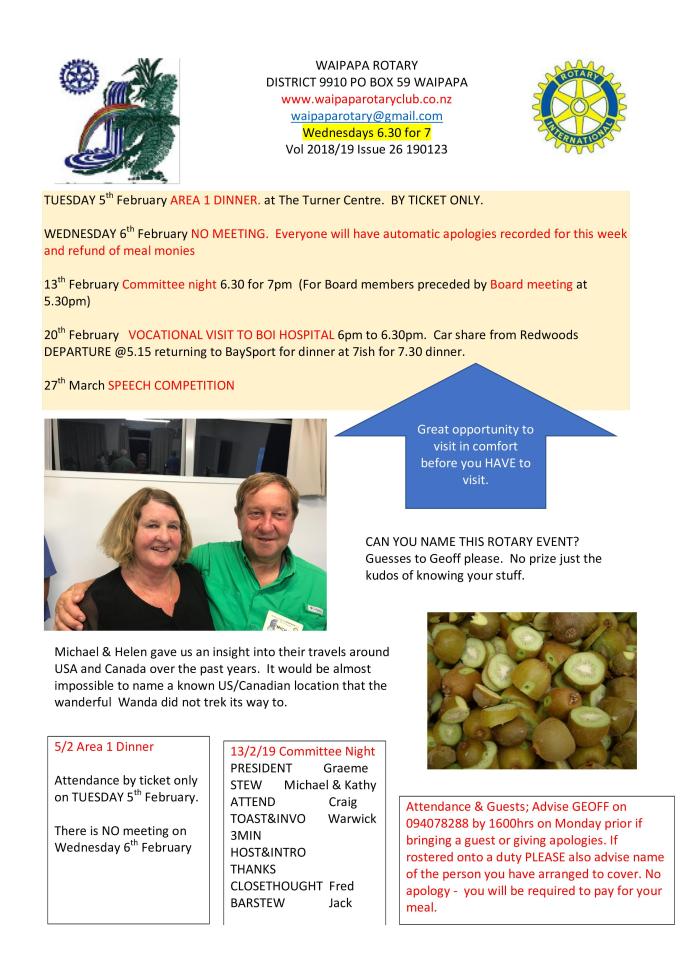 WAIPAPA ROTARY
DISTRICT 9910 PO BOX 59 WAIPAPA
www.waipaparotaryclub.co.nz
waipaparotary@gmail.com
Wednesdays 6.30 for 7
Vol 2018/19 Issue 26 190123

ROTARY INTERNATIONAL

TUESDAY 5$^{th}$ February AREA 1 DINNER. at The Turner Centre. BY TICKET ONLY.

WEDNESDAY 6$^{th}$ February NO MEETING. Everyone will have automatic apologies recorded for this week and refund of meal monies

13$^{th}$ February Committee night 6.30 for 7pm (For Board members preceded by Board meeting at 5.30pm)

20$^{th}$ February VOCATIONAL VISIT TO BOI HOSPITAL 6pm to 6.30pm. Car share from Redwoods DEPARTURE @5.15 returning to BaySport for dinner at 7ish for 7.30 dinner.

27$^{th}$ March SPEECH COMPETITION

Great opportunity to visit in comfort before you HAVE to visit.

CAN YOU NAME THIS ROTARY EVENT? Guesses to Geoff please. No prize just the kudos of knowing your stuff.

Michael & Helen gave us an insight into their travels around USA and Canada over the past years. It would be almost impossible to name a known US/Canadian location that the wanderful Wanda did not trek its way to.

5/2 Area 1 Dinner

Attendance by ticket only on TUESDAY 5$^{th}$ February.

There is NO meeting on Wednesday 6$^{th}$ February

13/2/19 Committee Night
PRESIDENT Graeme
STEW Michael & Kathy
ATTEND Craig
TOAST&INVO Warwick
3MIN
HOST&INTRO
THANKS
CLOSETHOUGHT Fred
BARSTEW Jack

Attendance & Guests; Advise GEOFF on 094078288 by 1600hrs on Monday prior if bringing a guest or giving apologies. If rostered onto a duty PLEASE also advise name of the person you have arranged to cover. No apology - you will be required to pay for your meal.